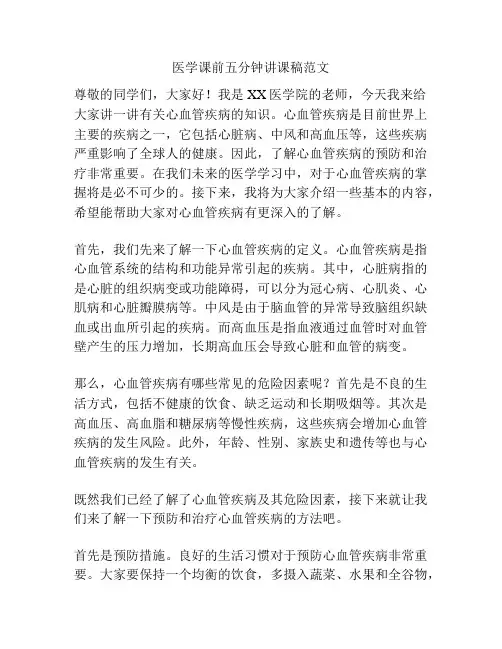 医学课前五分钟讲课稿范文

尊敬的同学们，大家好！我是XX医学院的老师，今天我来给大家讲一讲有关心血管疾病的知识。心血管疾病是目前世界上主要的疾病之一，它包括心脏病、中风和高血压等，这些疾病严重影响了全球人的健康。因此，了解心血管疾病的预防和治疗非常重要。在我们未来的医学学习中，对于心血管疾病的掌握将是必不可少的。接下来，我将为大家介绍一些基本的内容，希望能帮助大家对心血管疾病有更深入的了解。

首先，我们先来了解一下心血管疾病的定义。心血管疾病是指心血管系统的结构和功能异常引起的疾病。其中，心脏病指的是心脏的组织病变或功能障碍，可以分为冠心病、心肌炎、心肌病和心脏瓣膜病等。中风是由于脑血管的异常导致脑组织缺血或出血所引起的疾病。而高血压是指血液通过血管时对血管壁产生的压力增加，长期高血压会导致心脏和血管的病变。

那么，心血管疾病有哪些常见的危险因素呢？首先是不良的生活方式，包括不健康的饮食、缺乏运动和长期吸烟等。其次是高血压、高血脂和糖尿病等慢性疾病，这些疾病会增加心血管疾病的发生风险。此外，年龄、性别、家族史和遗传等也与心血管疾病的发生有关。

既然我们已经了解了心血管疾病及其危险因素，接下来就让我们来了解一下预防和治疗心血管疾病的方法吧。

首先是预防措施。良好的生活习惯对于预防心血管疾病非常重要。大家要保持一个均衡的饮食，多摄入蔬菜、水果和全谷物，